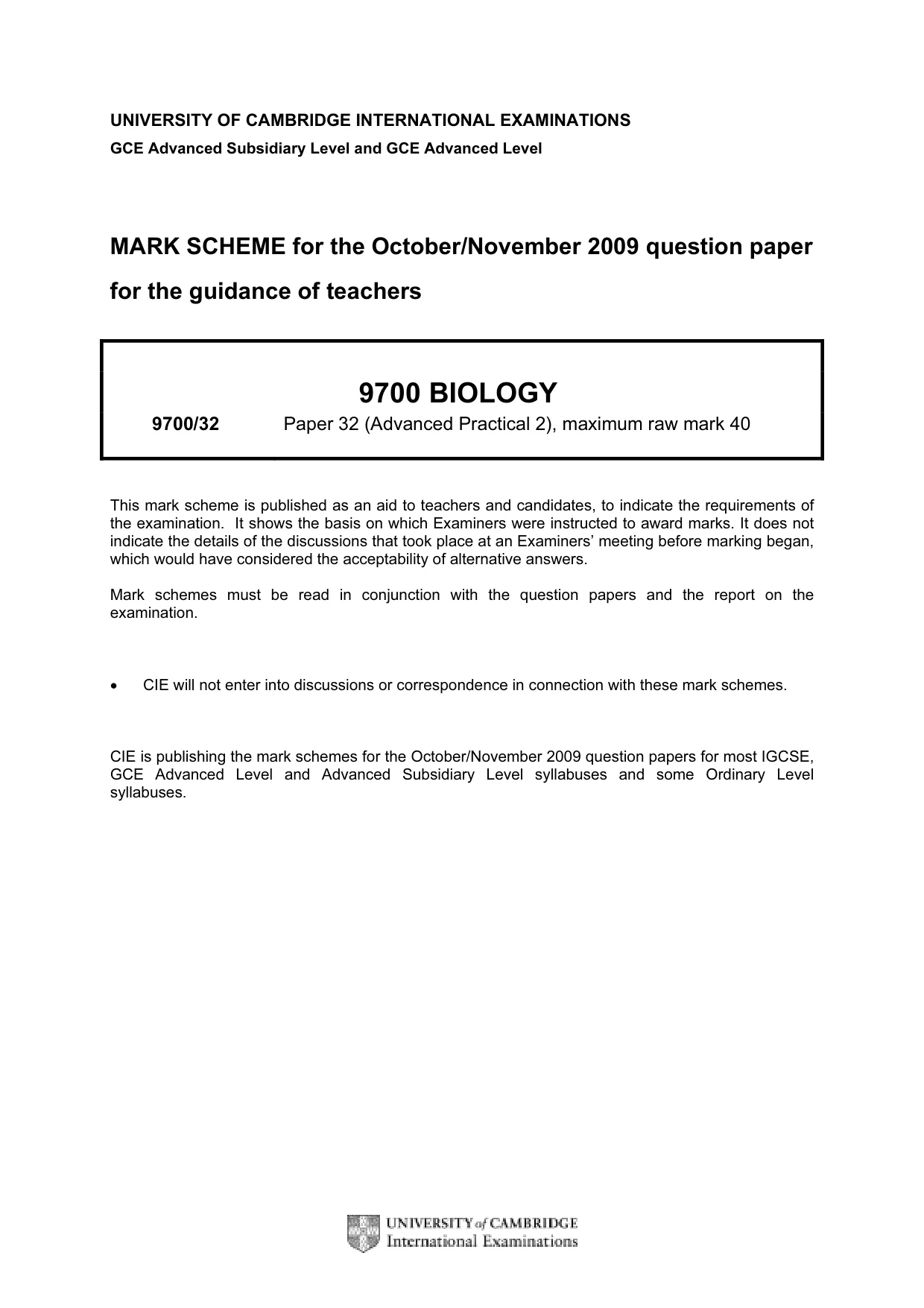 UNIVERSITY OF CAMBRIDGE INTERNATIONAL EXAMINATIONS
GCE Advanced Subsidiary Level and GCE Advanced Level

MARK SCHEME for the October/November 2009 question paper
for the guidance of teachers

9700 BIOLOGY

9700/32 Paper 32 (Advanced Practical 2), maximum raw mark 40

This mark scheme is published as an aid to teachers and candidates, to indicate the requirements of the examination. It shows the basis on which Examiners were instructed to award marks. It does not indicate the details of the discussions that took place at an Examiners' meeting before marking began, which would have considered the acceptability of alternative answers.

Mark schemes must be read in conjunction with the question papers and the report on the examination.

• CIE will not enter into discussions or correspondence in connection with these mark schemes.

CIE is publishing the mark schemes for the October/November 2009 question papers for most IGCSE, GCE Advanced Level and Advanced Subsidiary Level syllabuses and some Ordinary Level syllabuses.

UNIVERSITY of CAMBRIDGE
International Examinations